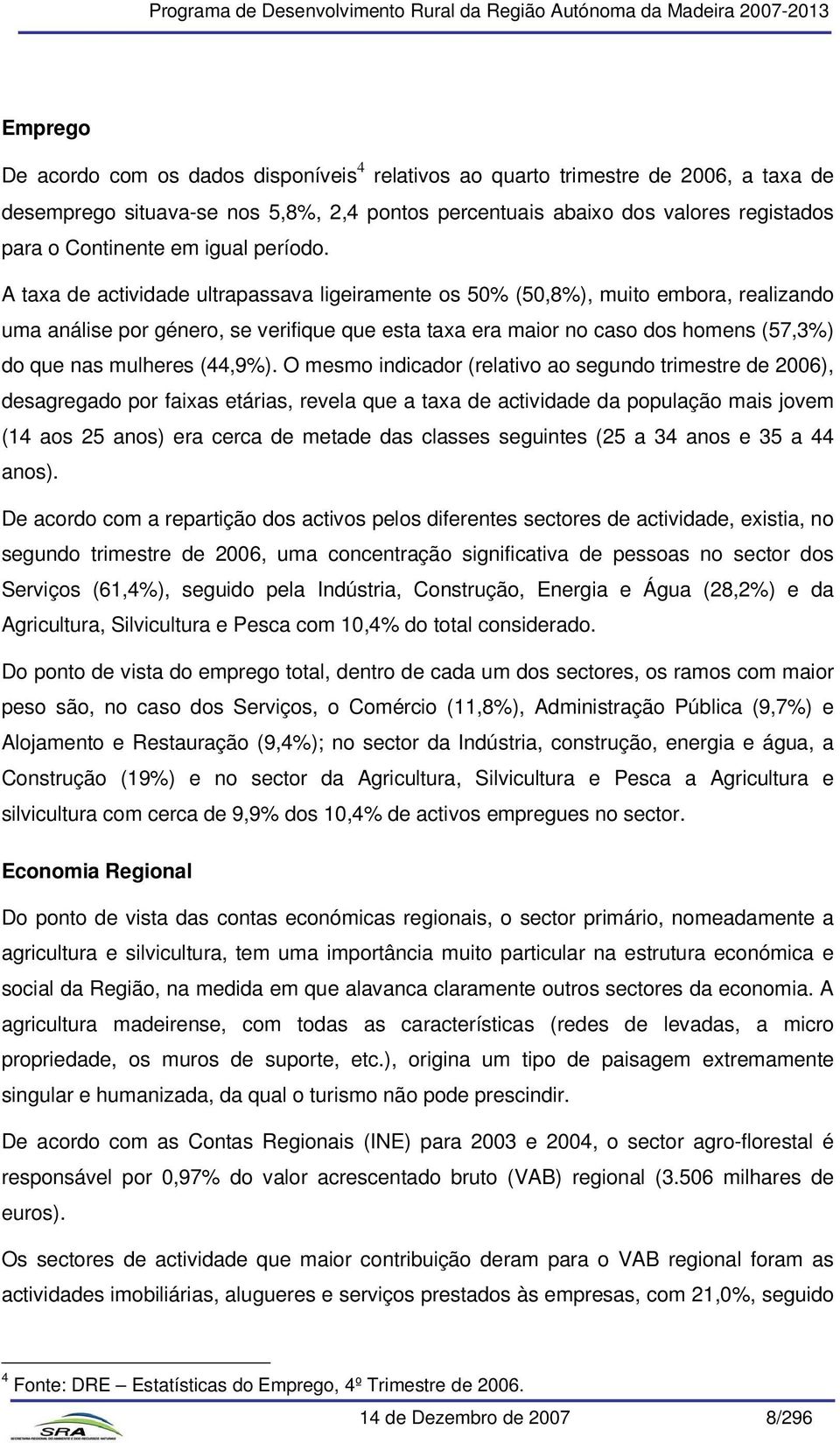 Programa de Desenvolvimento Rural da Região Autónoma da Madeira 2007-2013

Emprego

De acordo com os dados disponíveis$^4$ relativos ao quarto trimestre de 2006, a taxa de desemprego situava-se nos 5,8%, 2,4 pontos percentuais abaixo dos valores registados para o Continente em igual período.

A taxa de actividade ultrapassava ligeiramente os 50% (50,8%), muito embora, realizando uma análise por género, se verifique que esta taxa era maior no caso dos homens (57,3%) do que nas mulheres (44,9%). O mesmo indicador (relativo ao segundo trimestre de 2006), desagregado por faixas etárias, revela que a taxa de actividade da população mais jovem (14 aos 25 anos) era cerca de metade das classes seguintes (25 a 34 anos e 35 a 44 anos).

De acordo com a repartição dos activos pelos diferentes sectores de actividade, existia, no segundo trimestre de 2006, uma concentração significativa de pessoas no sector dos Serviços (61,4%), seguido pela Indústria, Construção, Energia e Água (28,2%) e da Agricultura, Silvicultura e Pesca com 10,4% do total considerado.

Do ponto de vista do emprego total, dentro de cada um dos sectores, os ramos com maior peso são, no caso dos Serviços, o Comércio (11,8%), Administração Pública (9,7%) e Alojamento e Restauração (9,4%); no sector da Indústria, construção, energia e água, a Construção (19%) e no sector da Agricultura, Silvicultura e Pesca a Agricultura e silvicultura com cerca de 9,9% dos 10,4% de activos empregues no sector.

Economia Regional

Do ponto de vista das contas económicas regionais, o sector primário, nomeadamente a agricultura e silvicultura, tem uma importância muito particular na estrutura económica e social da Região, na medida em que alavanca claramente outros sectores da economia. A agricultura madeirense, com todas as características (redes de levadas, a micro propriedade, os muros de suporte, etc.), origina um tipo de paisagem extremamente singular e humanizada, da qual o turismo não pode prescindir.

De acordo com as Contas Regionais (INE) para 2003 e 2004, o sector agro-florestal é responsável por 0,97% do valor acrescentado bruto (VAB) regional (3.506 milhares de euros).

Os sectores de actividade que maior contribuição deram para o VAB regional foram as actividades imobiliárias, alugueres e serviços prestados às empresas, com 21,0%, seguido

$^4$ Fonte: DRE – Estatísticas do Emprego, 4º Trimestre de 2006.

SRA
14 de Dezembro de 2007 8/296